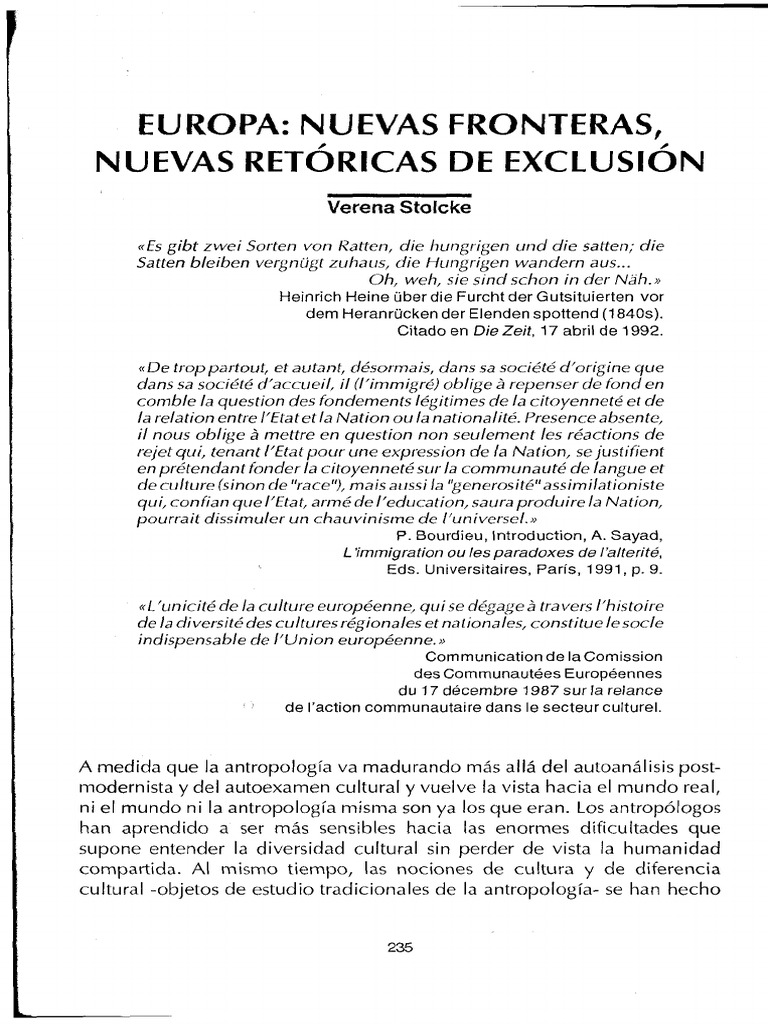 EUROPA: NUEVAS FRONTERAS, NUEVAS RETÓRICAS DE EXCLUSIÓN

Verena Stolcke

«Es gibt zwei Sorten von Ratten, die hungrigen und die satten; die Satten bleiben vergnügt zuhaus, die Hungrigen wandern aus...
Oh, weh, sie sind schon in der Näh.»
Heinrich Heine über die Furcht der Gutsituierten vor dem Heranrücken der Elenden spottend (1840s).
Citado en Die Zeit, 17 abril de 1992.

«De trop partout, et autant, désormais, dans sa société d'origine que dans sa société d'accueil, il (l'immigré) oblige à repenser de fond en comble la question des fondements légitimes de la citoyenneté et de la relation entre l'Etat et la Nation ou la nationalité. Presence absente, il nous oblige à mettre en question non seulement les réactions de rejet qui, tenant l'Etat pour une expression de la Nation, se justifient en prétendant fonder la citoyenneté sur la communauté de langue et de culture (sinon de "race"), mais aussi la "generosité" assimilationiste qui, confian que l'Etat, armé de l'education, saura produire la Nation, pourrait dissimuler un chauvinisme de l'universel.»
P. Bourdieu, Introduction, A. Sayad, L'immigration ou les paradoxes de l'alterité, Eds. Universitaires, París, 1991, p. 9.

«L'unicité de la culture européenne, qui se dégage à travers l'histoire de la diversité des cultures régionales et nationales, constitue le socle indispensable de l'Union européenne.»
Communication de la Comission des Communautées Européennes du 17 décembre 1987 sur la relance de l'action communautaire dans le secteur culturel.

A medida que la antropología va madurando más allá del autoanálisis postmodernista y del autoexamen cultural y vuelve la vista hacia el mundo real, ni el mundo ni la antropología misma son ya los que eran. Los antropólogos han aprendido a ser más sensibles hacia las enormes dificultades que supone entender la diversidad cultural sin perder de vista la humanidad compartida. Al mismo tiempo, las nociones de cultura y de diferencia cultural -objetos de estudio tradicionales de la antropología- se han hecho

235